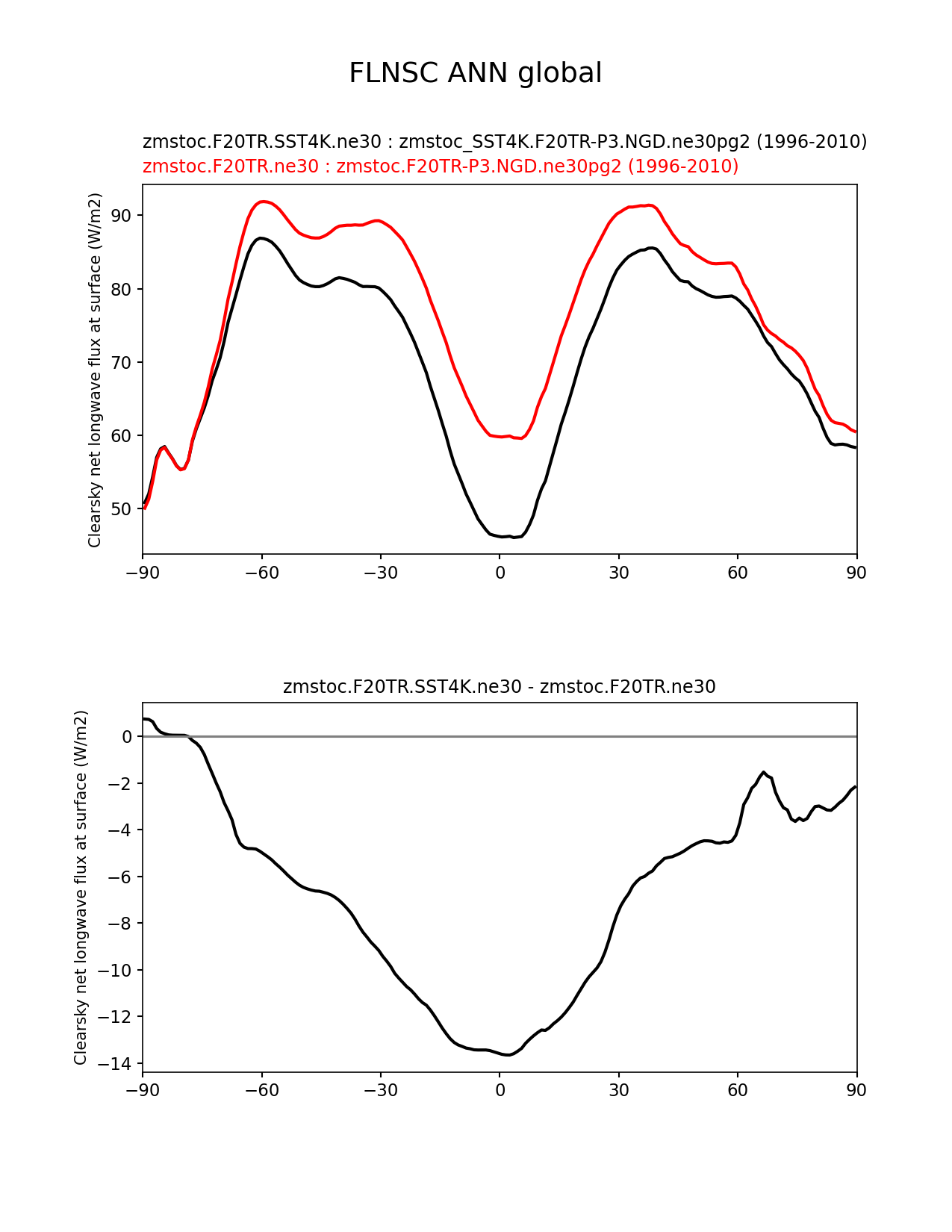 FLNSC ANN global

zmstoc.F20TR.SST4K.ne30 : zmstoc_SST4K.F20TR-P3.NGD.ne30pg2 (1996-2010)
zmstoc.F20TR.ne30 : zmstoc.F20TR-P3.NGD.ne30pg2 (1996-2010)

Clearsky net longwave flux at surface (W/m2)

90
80
70
60
50

−90 −60 −30 0 30 60 90

zmstoc.F20TR.SST4K.ne30 - zmstoc.F20TR.ne30

Clearsky net longwave flux at surface (W/m2)

0
−2
−4
−6
−8
−10
−12
−14

−90 −60 −30 0 30 60 90